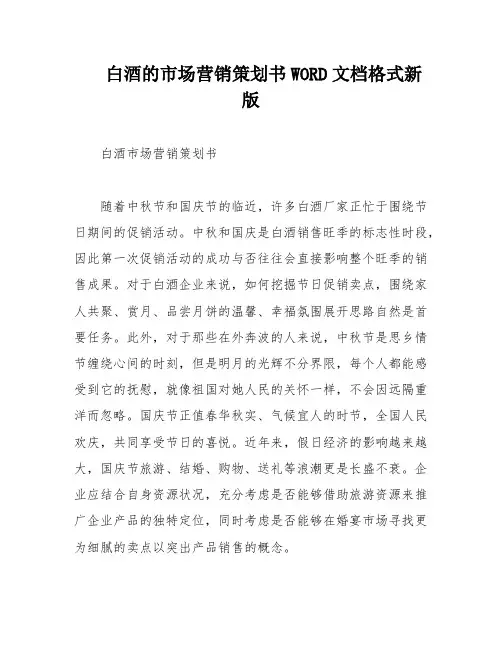 白酒的市场营销策划书WORD文档格式新版

白酒市场营销策划书

随着中秋节和国庆节的临近，许多白酒厂家正忙于围绕节日期间的促销活动。中秋和国庆是白酒销售旺季的标志性时段，因此第一次促销活动的成功与否往往会直接影响整个旺季的销售成果。对于白酒企业来说，如何挖掘节日促销卖点，围绕家人共聚、赏月、品尝月饼的温馨、幸福氛围展开思路自然是首要任务。此外，对于那些在外奔波的人来说，中秋节是思乡情节缠绕心间的时刻，但是明月的光辉不分界限，每个人都能感受到它的抚慰，就像祖国对她人民的关怀一样，不会因远隔重洋而忽略。国庆节正值春华秋实、气候宜人的时节，全国人民欢庆，共同享受节日的喜悦。近年来，假日经济的影响越来越大，国庆节旅游、结婚、购物、送礼等浪潮更是长盛不衰。企业应结合自身资源状况，充分考虑是否能够借助旅游资源来推广企业产品的独特定位，同时考虑是否能够在婚宴市场寻找更为细腻的卖点以突出产品销售的概念。